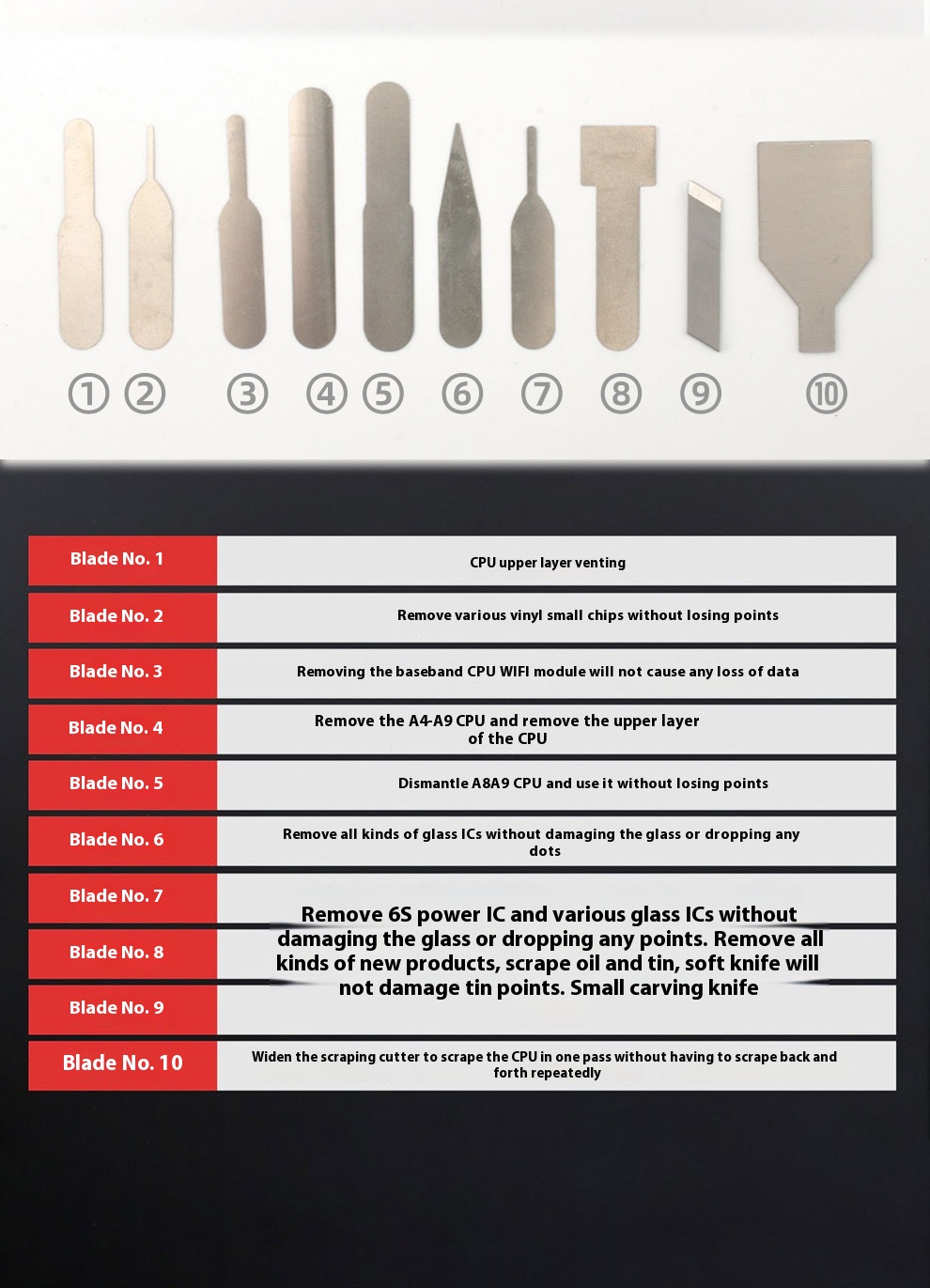 ① ② ③ ④ ⑤ ⑥ ⑦ ⑧ ⑨ ⑩

| Blade No. 1 | CPU upper layer venting |
|---|---|
| Blade No. 2 | Remove various vinyl small chips without losing points |
| Blade No. 3 | Removing the baseband CPU WIFI module will not cause any loss of data |
| Blade No. 4 | Remove the A4-A9 CPU and remove the upper layer of the CPU |
| Blade No. 5 | Dismantle A8A9 CPU and use it without losing points |
| Blade No. 6 | Remove all kinds of glass ICs without damaging the glass or dropping any dots |
| Blade No. 7 | Remove 6S power IC and various glass ICs without damaging the glass or dropping any points. Remove all kinds of new products, scrape oil and tin, soft knife will not damage tin points. Small carving knife |
| Blade No. 8 | |
| Blade No. 9 | |
| Blade No. 10 | Widen the scraping cutter to scrape the CPU in one pass without having to scrape back and forth repeatedly |